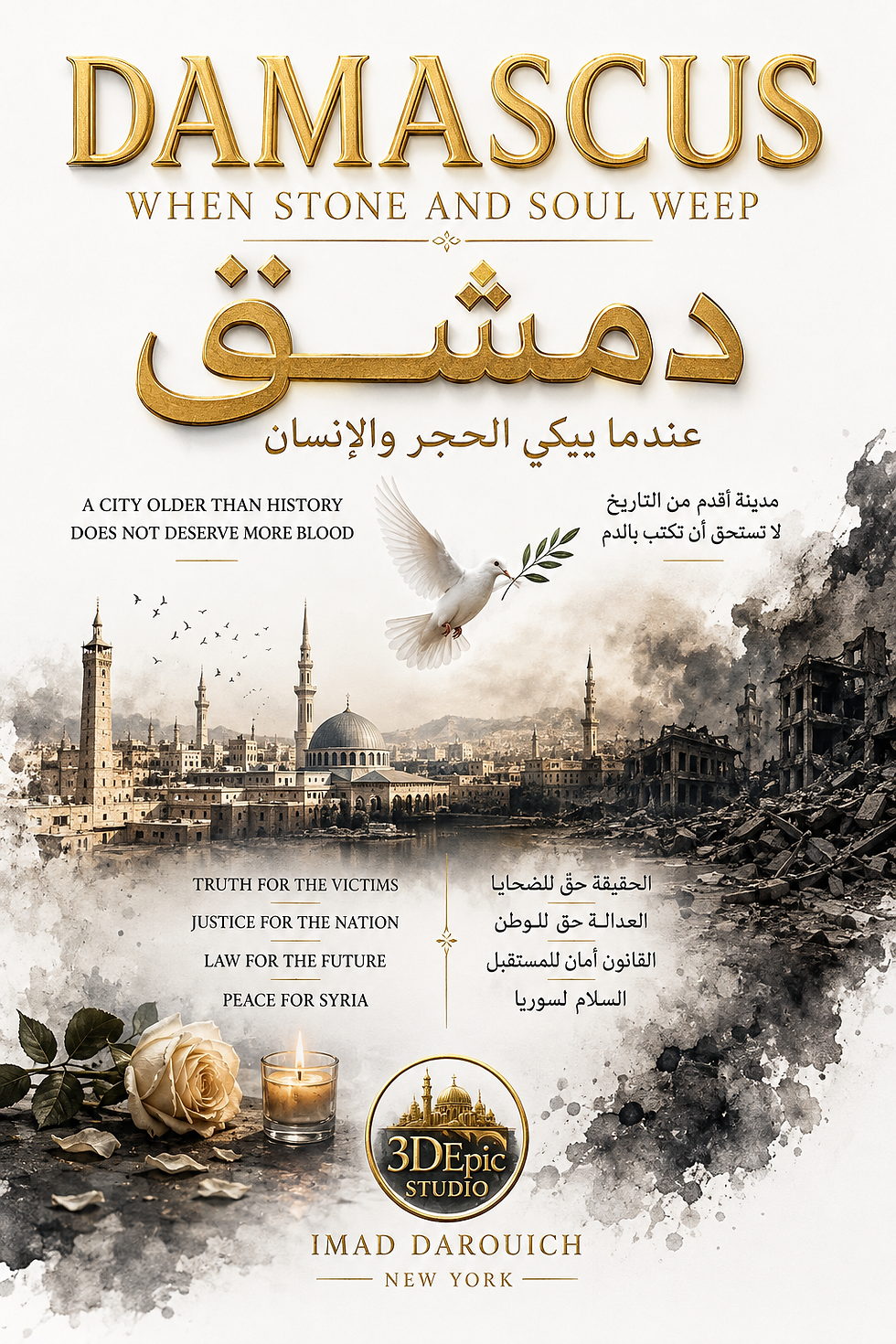 DAMASCUS

WHEN STONE AND SOUL WEEP

دمشق

عندما يبكي الحجر والإنسان

A CITY OLDER THAN HISTORY
DOES NOT DESERVE MORE BLOOD

مدينة أقدم من التاريخ
لا تستحق أن تكتب بالدم

TRUTH FOR THE VICTIMS
JUSTICE FOR THE NATION
LAW FOR THE FUTURE
PEACE FOR SYRIA

الحقيقة حقّ للضحايا
العدالـة حق للوطن
القانون أمان للمستقبل
السلام لسوريا

3DEpic
STUDIO

IMAD DAROUICH
NEW YORK